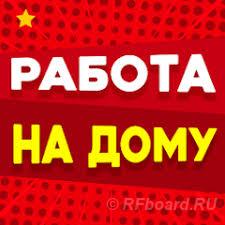 РАБОТА
НА ДОМУ
© RFboard.RU